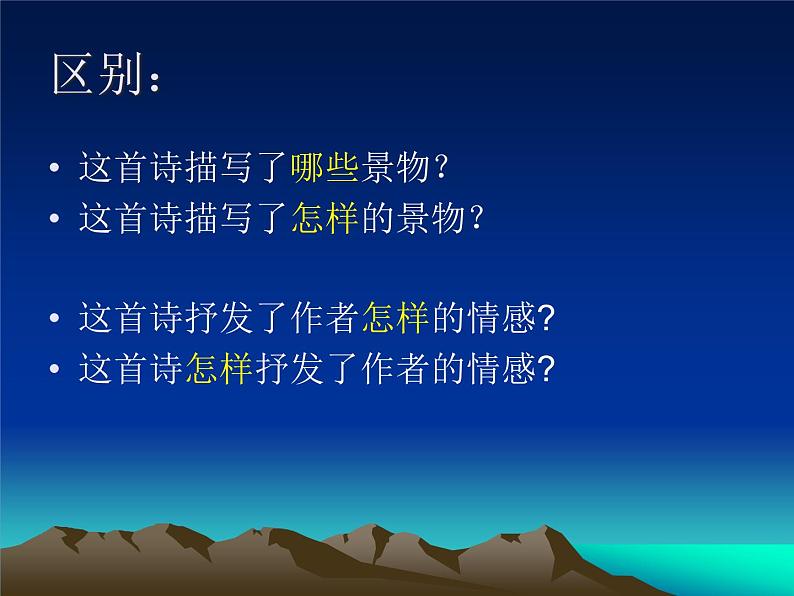 区别：

• 这首诗描写了哪些景物？
• 这首诗描写了怎样的景物？

• 这首诗抒发了作者怎样的情感?
• 这首诗怎样抒发了作者的情感?